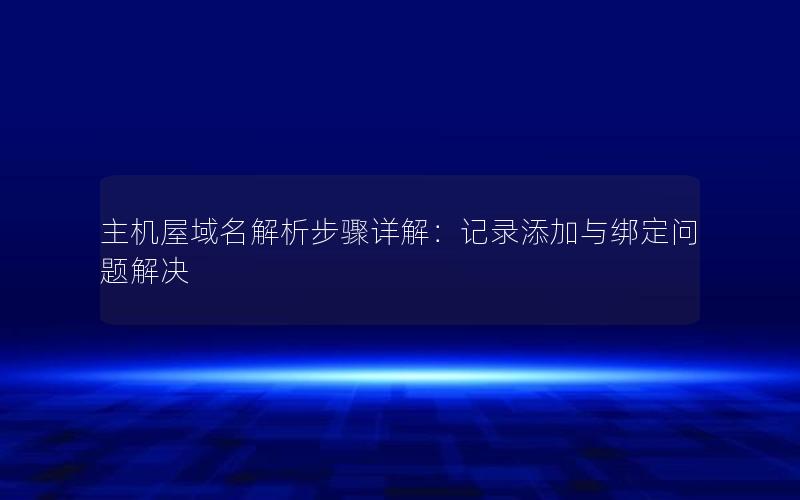 主机屋域名解析步骤详解：记录添加与绑定问题解决